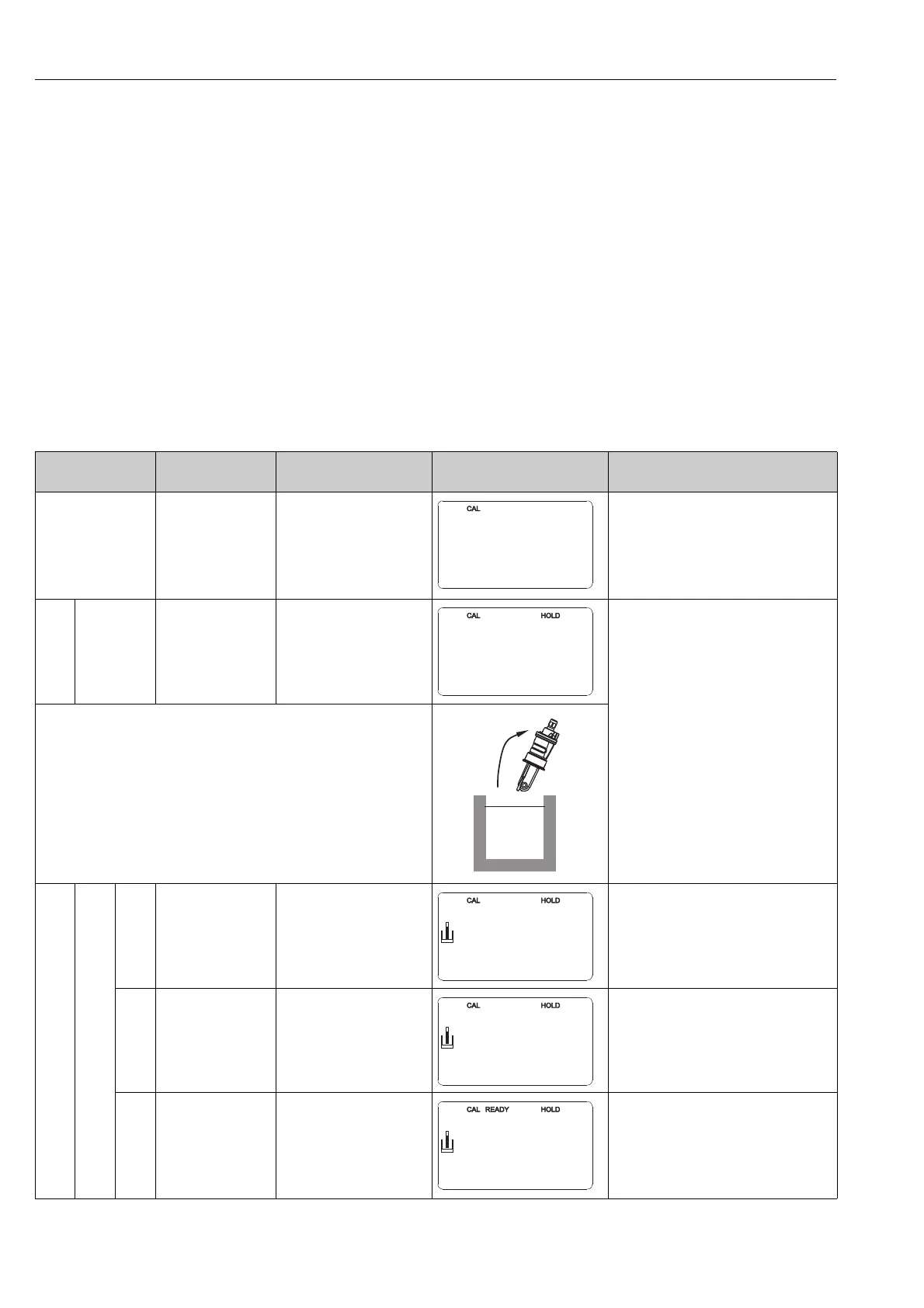 CAL

CAL HOLD

CAL HOLD

CAL HOLD

CAL READY HOLD